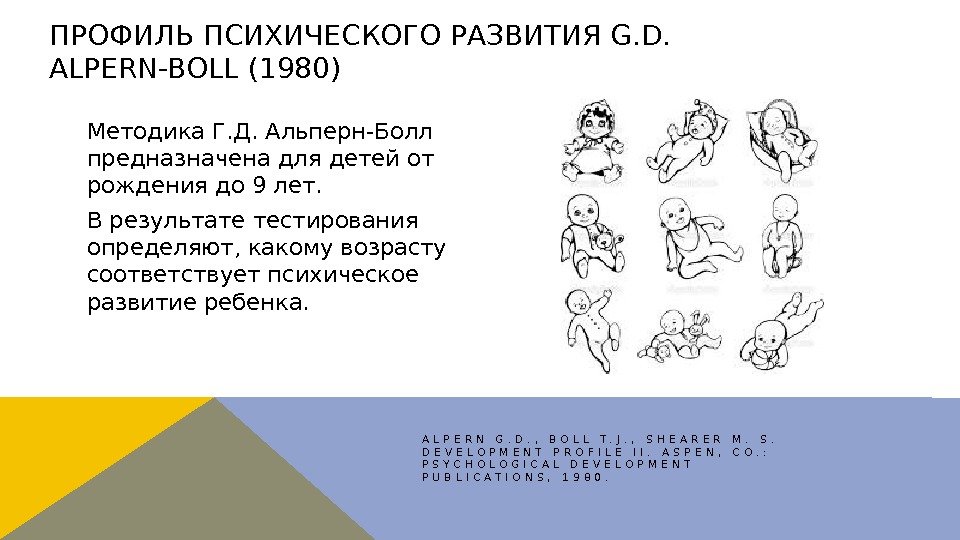 ПРОФИЛЬ ПСИХИЧЕСКОГО РАЗВИТИЯ G.D. ALPERN-BOLL (1980)

Методика Г.Д. Альперн-Болл предназначена для детей от рождения до 9 лет.

В результате тестирования определяют, какому возрасту соответствует психическое развитие ребенка.

ALPERN G.D., BOLL T.J., SHEARER M. S. DEVELOPMENT PROFILE II. ASPEN, CO.: PSYCHOLOGICAL DEVELOPMENT PUBLICATIONS, 1980.